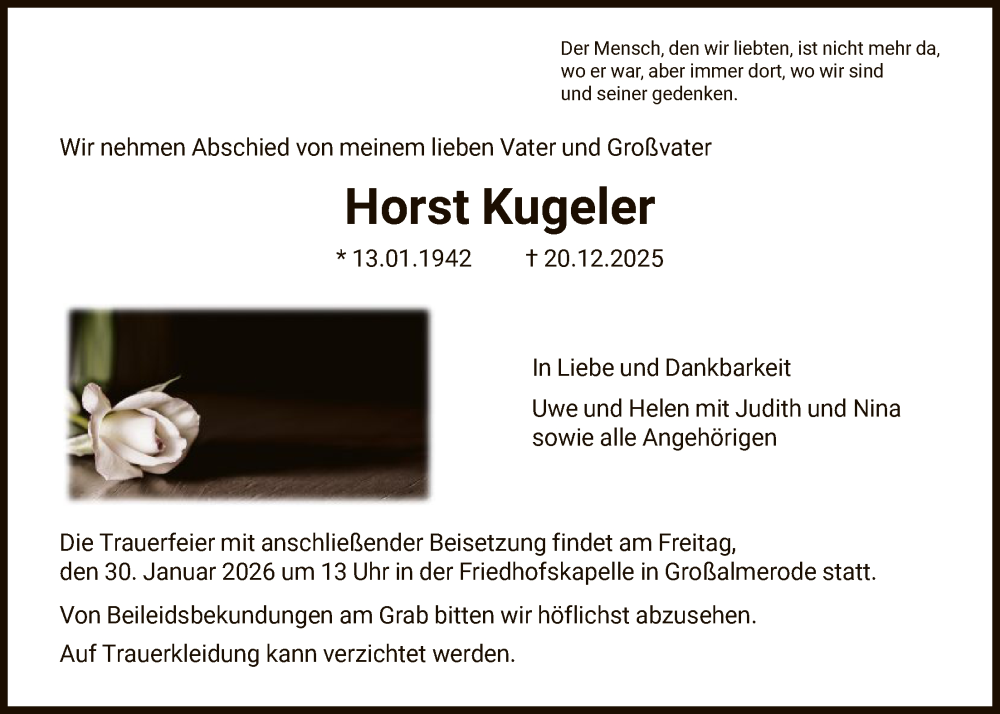 Der Mensch, den wir liebten, ist nicht mehr da, wo er war, aber immer dort, wo wir sind und seiner gedenken.

Wir nehmen Abschied von meinem lieben Vater und Großvater

Horst Kugeler

* 13.01.1942 † 20.12.2025

In Liebe und Dankbarkeit

Uwe und Helen mit Judith und Nina sowie alle Angehörigen

Die Trauerfeier mit anschließender Beisetzung findet am Freitag, den 30. Januar 2026 um 13 Uhr in der Friedhofskapelle in Großalmerode statt.

Von Beileidsbekundungen am Grab bitten wir höflichst abzusehen.

Auf Trauerkleidung kann verzichtet werden.